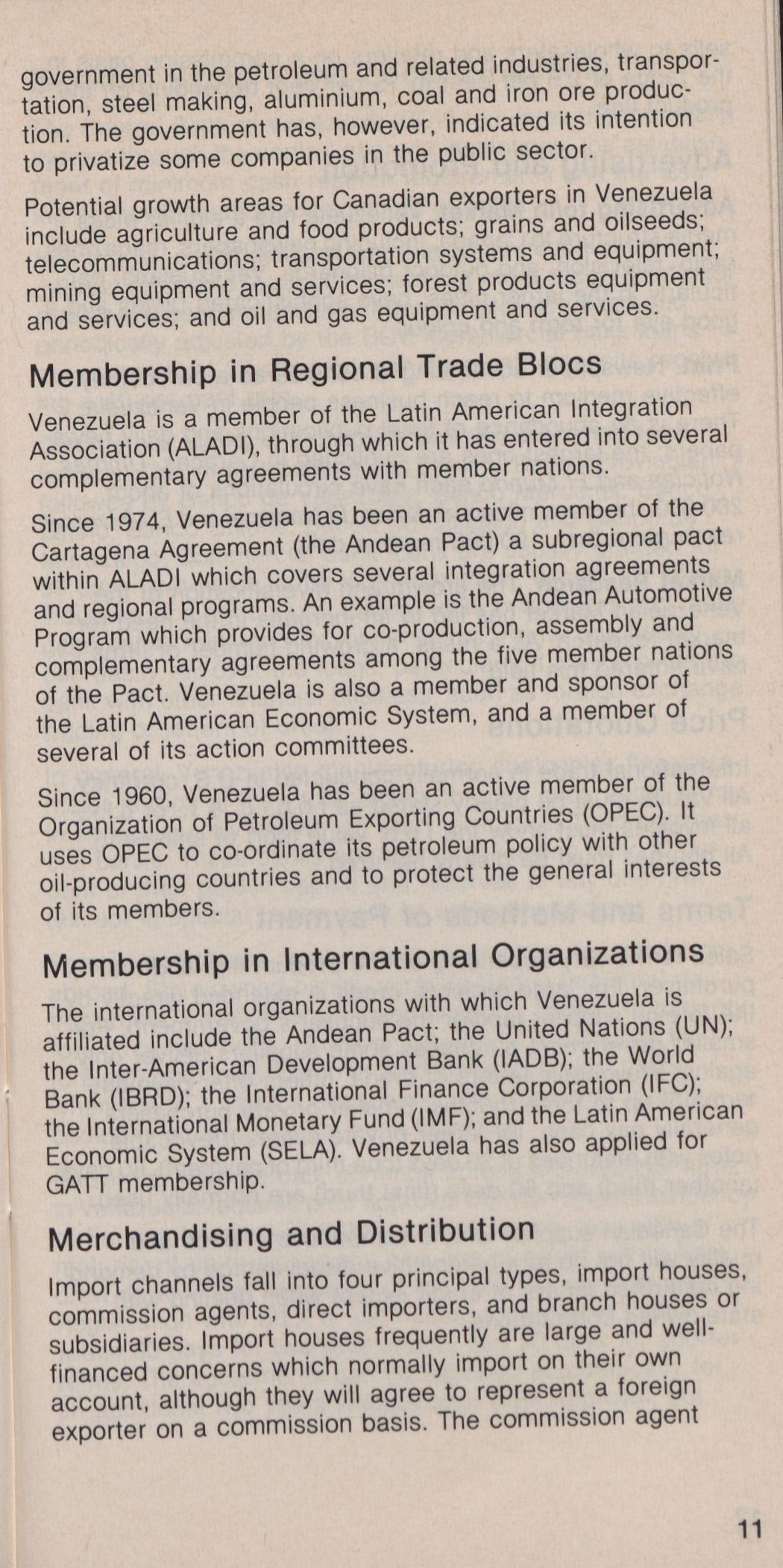 government in the petroleum and related industries, transportation, steel making, aluminium, coal and iron ore production. The government has, however, indicated its intention to privatize some companies in the public sector.

Potential growth areas for Canadian exporters in Venezuela include agriculture and food products; grains and oilseeds; telecommunications; transportation systems and equipment; mining equipment and services; forest products equipment and services; and oil and gas equipment and services.

Membership in Regional Trade Blocs

Venezuela is a member of the Latin American Integration Association (ALADI), through which it has entered into several complementary agreements with member nations.

Since 1974, Venezuela has been an active member of the Cartagena Agreement (the Andean Pact) a subregional pact within ALADI which covers several integration agreements and regional programs. An example is the Andean Automotive Program which provides for co-production, assembly and complementary agreements among the five member nations of the Pact. Venezuela is also a member and sponsor of the Latin American Economic System, and a member of several of its action committees.

Since 1960, Venezuela has been an active member of the Organization of Petroleum Exporting Countries (OPEC). It uses OPEC to co-ordinate its petroleum policy with other oil-producing countries and to protect the general interests of its members.

Membership in International Organizations

The international organizations with which Venezuela is affiliated include the Andean Pact; the United Nations (UN); the Inter-American Development Bank (IADB); the World Bank (IBRD); the International Finance Corporation (IFC); the International Monetary Fund (IMF); and the Latin American Economic System (SELA). Venezuela has also applied for GATT membership.

Merchandising and Distribution

Import channels fall into four principal types, import houses, commission agents, direct importers, and branch houses or subsidiaries. Import houses frequently are large and well-financed concerns which normally import on their own account, although they will agree to represent a foreign exporter on a commission basis. The commission agent

11